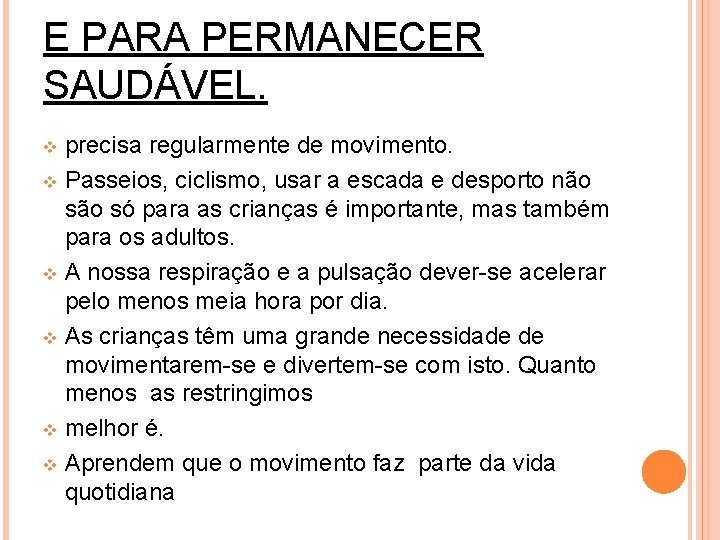 E PARA PERMANECER SAUDÁVEL.

precisa regularmente de movimento.

Passeios, ciclismo, usar a escada e desporto não são só para as crianças é importante, mas também para os adultos.

A nossa respiração e a pulsação dever-se acelerar pelo menos meia hora por dia.

As crianças têm uma grande necessidade de movimentarem-se e divertem-se com isto. Quanto menos as restringimos

melhor é.

Aprendem que o movimento faz parte da vida quotidiana